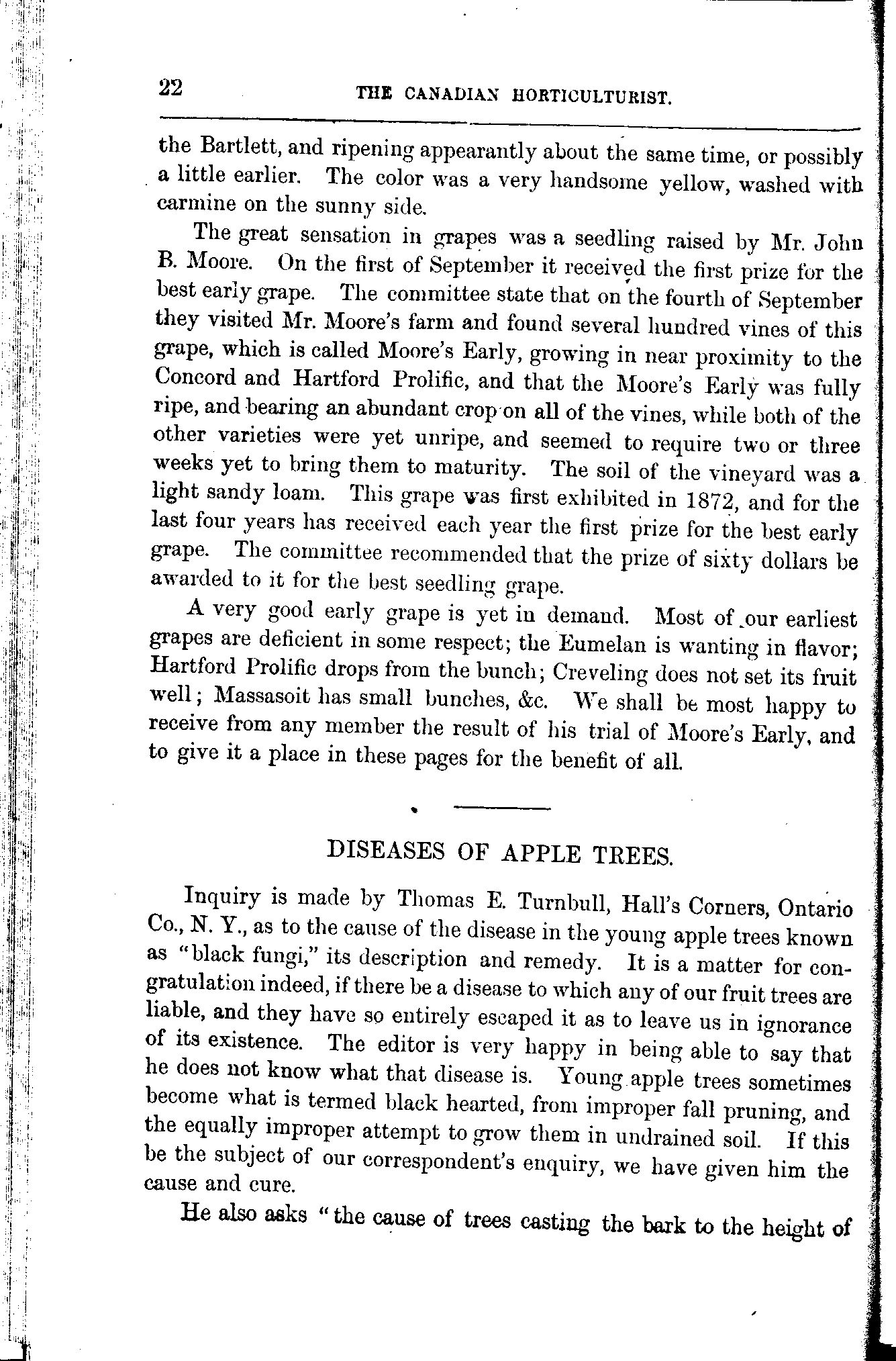 22 THE CANADIAN HORTICULTURIST.

the Bartlett, and ripening appearantly about the same time, or possibly a little earlier. The color was a very handsome yellow, washed with carmine on the sunny side.

The great sensation in grapes was a seedling raised by Mr. John B. Moore. On the first of September it received the first prize for the best early grape. The committee state that on the fourth of September they visited Mr. Moore's farm and found several hundred vines of this grape, which is called Moore's Early, growing in near proximity to the Concord and Hartford Prolific, and that the Moore's Early was fully ripe, and bearing an abundant crop on all of the vines, while both of the other varieties were yet unripe, and seemed to require two or three weeks yet to bring them to maturity. The soil of the vineyard was a light sandy loam. This grape was first exhibited in 1872, and for the last four years has received each year the first prize for the best early grape. The committee recommended that the prize of sixty dollars be awarded to it for the best seedling grape.

A very good early grape is yet in demand. Most of our earliest grapes are deficient in some respect; the Eumelan is wanting in flavor; Hartford Prolific drops from the bunch; Creveling does not set its fruit well; Massasoit has small bunches, &c. We shall be most happy to receive from any member the result of his trial of Moore's Early, and to give it a place in these pages for the benefit of all.

DISEASES OF APPLE TREES.

Inquiry is made by Thomas E. Turnbull, Hall's Corners, Ontario Co., N. Y., as to the cause of the disease in the young apple trees known as "black fungi," its description and remedy. It is a matter for congratulation indeed, if there be a disease to which any of our fruit trees are liable, and they have so entirely escaped it as to leave us in ignorance of its existence. The editor is very happy in being able to say that he does not know what that disease is. Young apple trees sometimes become what is termed black hearted, from improper fall pruning, and the equally improper attempt to grow them in undrained soil. If this be the subject of our correspondent's enquiry, we have given him the cause and cure.

He also asks "the cause of trees casting the bark to the height of